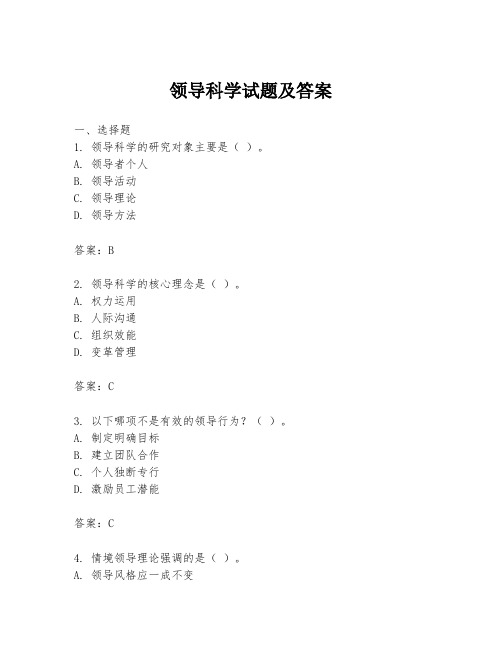 领导科学试题及答案

一、选择题

1. 领导科学的研究对象主要是（ ）。
A. 领导者个人
B. 领导活动
C. 领导理论
D. 领导方法

答案：B

2. 领导科学的核心理念是（ ）。
A. 权力运用
B. 人际沟通
C. 组织效能
D. 变革管理

答案：C

3. 以下哪项不是有效的领导行为？（ ）。
A. 制定明确目标
B. 建立团队合作
C. 个人独断专行
D. 激励员工潜能

答案：C

4. 情境领导理论强调的是（ ）。
A. 领导风格应一成不变